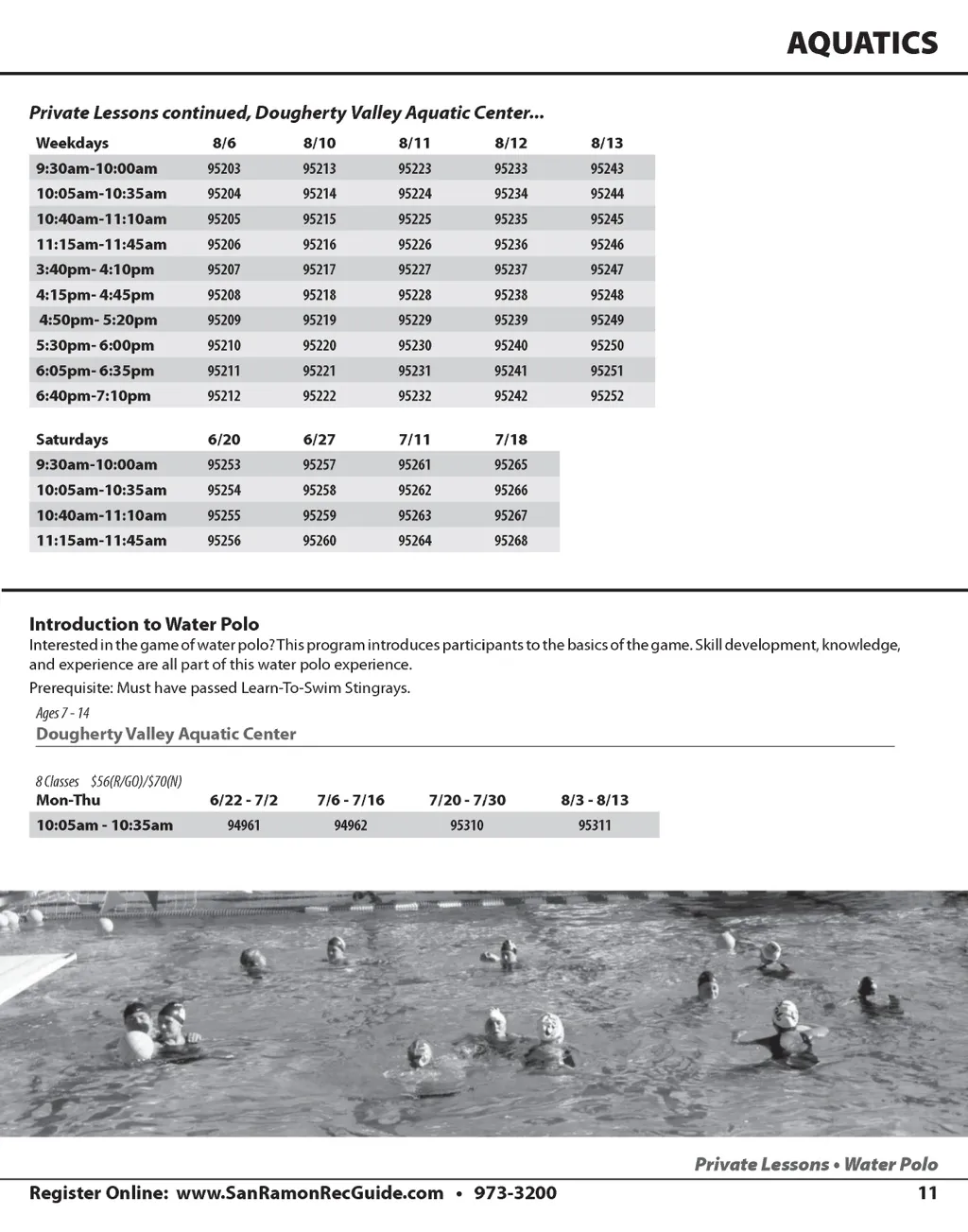 AQUATICS

Private Lessons continued, Dougherty Valley Aquatic Center...

| Weekdays | 8/6 | 8/10 | 8/11 | 8/12 | 8/13 |
|---|---|---|---|---|---|
| 9:30am-10:00am | 95203 | 95213 | 95223 | 95233 | 95243 |
| 10:05am-10:35am | 95204 | 95214 | 95224 | 95234 | 95244 |
| 10:40am-11:10am | 95205 | 95215 | 95225 | 95235 | 95245 |
| 11:15am-11:45am | 95206 | 95216 | 95226 | 95236 | 95246 |
| 3:40pm- 4:10pm | 95207 | 95217 | 95227 | 95237 | 95247 |
| 4:15pm- 4:45pm | 95208 | 95218 | 95228 | 95238 | 95248 |
| 4:50pm- 5:20pm | 95209 | 95219 | 95229 | 95239 | 95249 |
| 5:30pm- 6:00pm | 95210 | 95220 | 95230 | 95240 | 95250 |
| 6:05pm- 6:35pm | 95211 | 95221 | 95231 | 95241 | 95251 |
| 6:40pm-7:10pm | 95212 | 95222 | 95232 | 95242 | 95252 |

| Saturdays | 6/20 | 6/27 | 7/11 | 7/18 |
|---|---|---|---|---|
| 9:30am-10:00am | 95253 | 95257 | 95261 | 95265 |
| 10:05am-10:35am | 95254 | 95258 | 95262 | 95266 |
| 10:40am-11:10am | 95255 | 95259 | 95263 | 95267 |
| 11:15am-11:45am | 95256 | 95260 | 95264 | 95268 |

Introduction to Water Polo
Interested in the game of water polo? This program introduces participants to the basics of the game. Skill development, knowledge, and experience are all part of this water polo experience.
Prerequisite: Must have passed Learn-To-Swim Stingrays.

Ages 7 - 14
Dougherty Valley Aquatic Center

8 Classes $56(R/GO)/$70(N)

| Mon-Thu | 6/22 - 7/2 | 7/6 - 7/16 | 7/20 - 7/30 | 8/3 - 8/13 |
|---|---|---|---|---|
| 10:05am - 10:35am | 94961 | 94962 | 95310 | 95311 |

Private Lessons • Water Polo
Register Online: www.SanRamonRecGuide.com • 973-3200 11